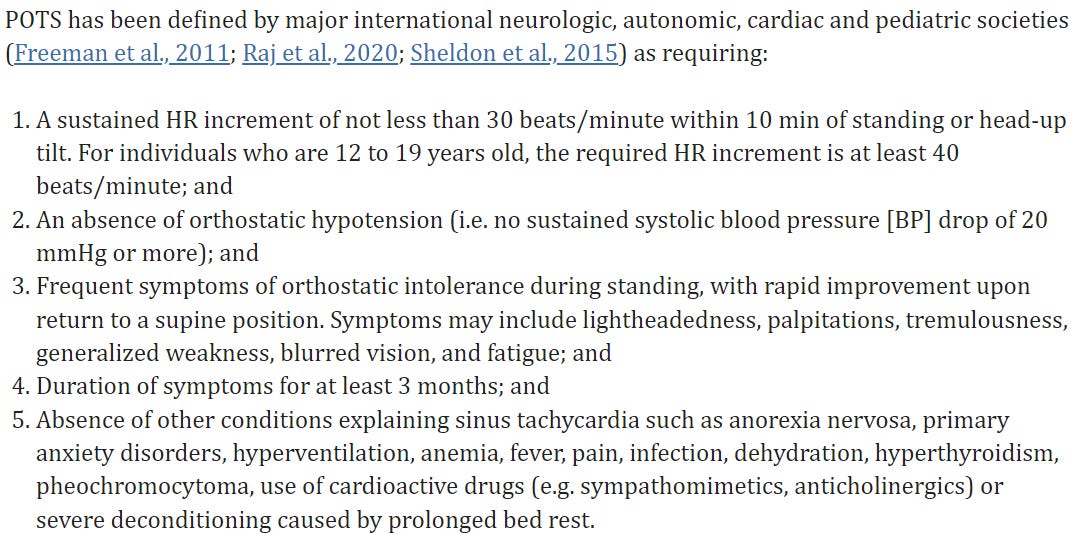 POTS has been defined by major international neurologic, autonomic, cardiac and pediatric societies (Freeman et al., 2011; Raj et al., 2020; Sheldon et al., 2015) as requiring:

1. A sustained HR increment of not less than 30 beats/minute within 10 min of standing or head-up tilt. For individuals who are 12 to 19 years old, the required HR increment is at least 40 beats/minute; and
2. An absence of orthostatic hypotension (i.e. no sustained systolic blood pressure [BP] drop of 20 mmHg or more); and
3. Frequent symptoms of orthostatic intolerance during standing, with rapid improvement upon return to a supine position. Symptoms may include lightheadedness, palpitations, tremulousness, generalized weakness, blurred vision, and fatigue; and
4. Duration of symptoms for at least 3 months; and
5. Absence of other conditions explaining sinus tachycardia such as anorexia nervosa, primary anxiety disorders, hyperventilation, anemia, fever, pain, infection, dehydration, hyperthyroidism, pheochromocytoma, use of cardioactive drugs (e.g. sympathomimetics, anticholinergics) or severe deconditioning caused by prolonged bed rest.